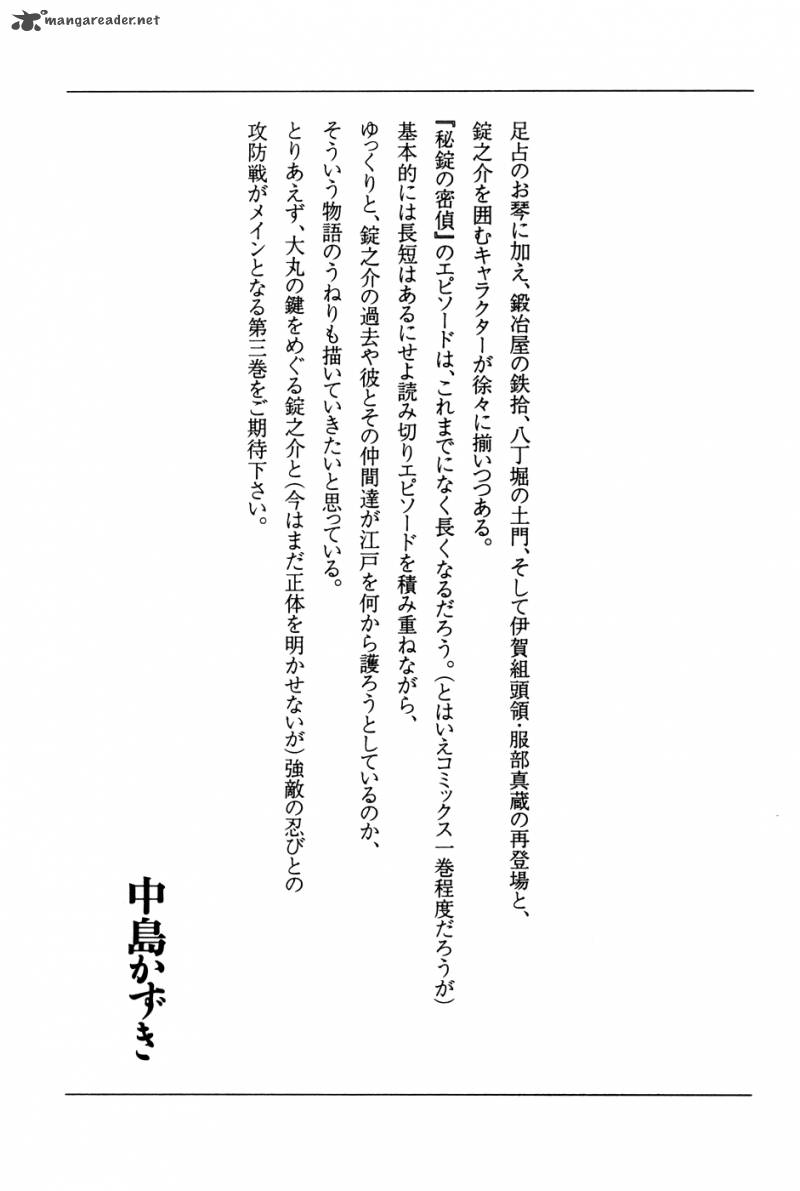 mangareader.net

足占のお琴に加え、鍛冶屋の鉄拾、八丁堀の土門、そして伊賀組頭領・服部真蔵の再登場と、錠之介を囲むキャラクターが徐々に揃いつつある。
『秘錠の密偵』のエピソードは、これまでになく長くなるだろう。（とはいえコミックス一巻程度だろうが）
基本的には長短はあるにせよ読み切りエピソードを積み重ねながら、ゆっくりと、錠之介の過去や彼とその仲間達が江戸を何から護ろうとしているのか、そういう物語のうねりも描いていきたいと思っている。
とりあえず、大丸の鍵をめぐる錠之介と（今はまだ正体を明かせないが）強敵の忍びとの攻防戦がメインとなる第三巻をご期待下さい。

中島かずき